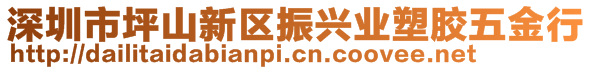 深圳市坪山新区振兴业塑胶五金行
http://dailitaidabianpi.cn.coovee.net